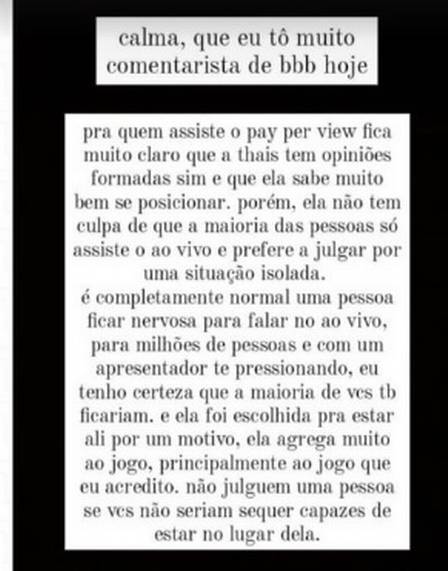 calma, que eu tô muito comentarista de bbb hoje

pra quem assiste o pay per view fica muito claro que a thais tem opiniões formadas sim e que ela sabe muito bem se posicionar. porém, ela não tem culpa de que a maioria das pessoas só assiste o ao vivo e prefere a julgar por uma situação isolada.
é completamente normal uma pessoa ficar nervosa para falar no ao vivo, para milhões de pessoas e com um apresentador te pressionando, eu tenho certeza que a maioria de vcs tb ficariam. e ela foi escolhida pra estar ali por um motivo, ela agrega muito ao jogo, principalmente ao jogo que eu acredito. não julguem uma pessoa se vcs não seriam sequer capazes de estar no lugar dela.